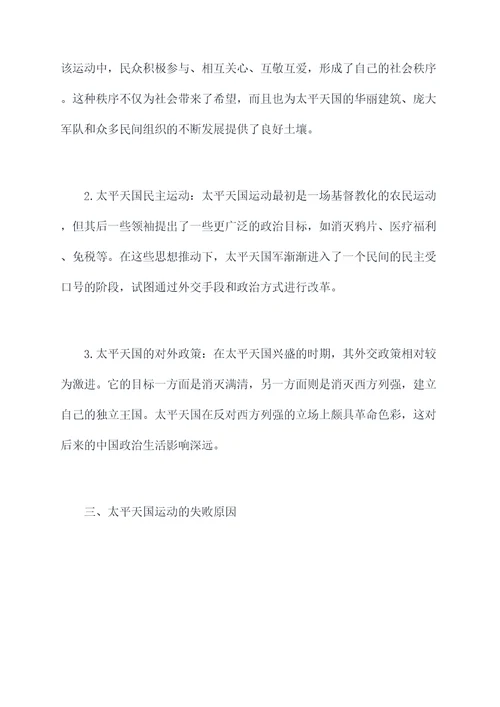 该运动中，民众积极参与、相互关心、互敬互爱，形成了自己的社会秩序。这种秩序不仅为社会带来了希望，而且也为太平天国的华丽建筑、庞大军队和众多民间组织的不断发展提供了良好土壤。

2.太平天国民主运动：太平天国运动最初是一场基督教化的农民运动，但其后一些领袖提出了一些更广泛的政治目标，如消灭鸦片、医疗福利、免税等。在这些思想推动下，太平天国军渐渐进入了一个民间的民主受口号的阶段，试图通过外交手段和政治方式进行改革。

3.太平天国的对外政策：在太平天国兴盛的时期，其外交政策相对较为激进。它的目标一方面是消灭满清，另一方面则是消灭西方列强，建立自己的独立王国。太平天国在反对西方列强的立场上颇具革命色彩，这对后来的中国政治生活影响深远。

三、太平天国运动的失败原因